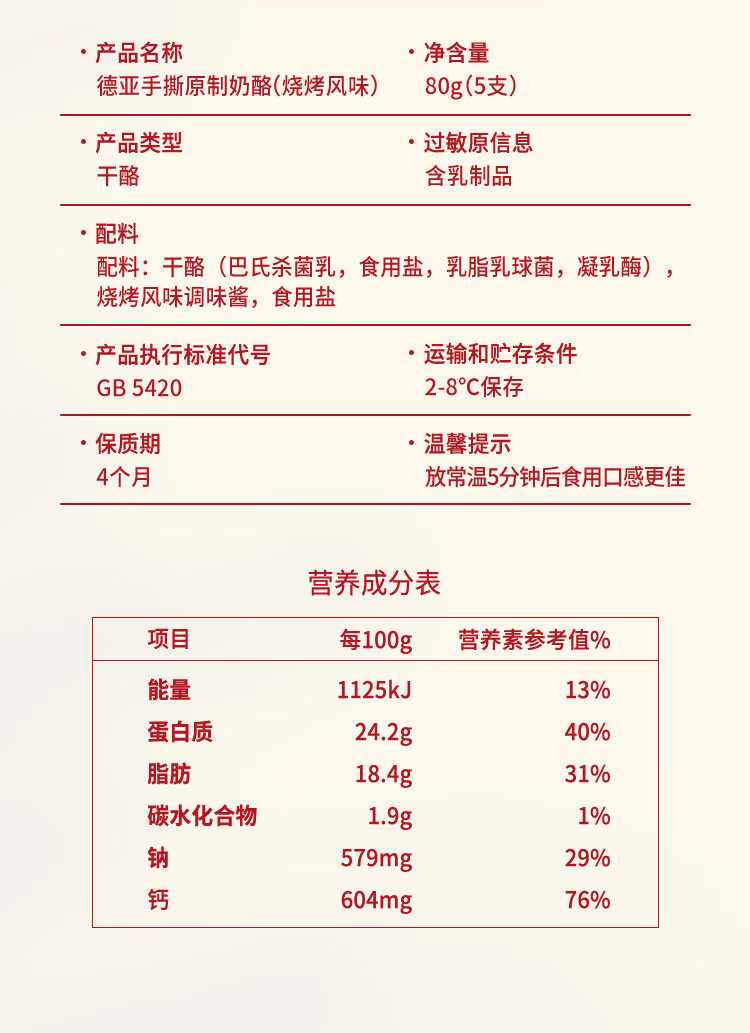 · 产品名称
德亚手撕原制奶酪(烧烤风味)

· 净含量
80g(5支)

· 产品类型
干酪

· 过敏原信息
含乳制品

· 配料
配料：干酪（巴氏杀菌乳，食用盐，乳脂乳球菌，凝乳酶），烧烤风味调味酱，食用盐

· 产品执行标准代号
GB 5420

· 运输和贮存条件
2-8°C保存

· 保质期
4个月

· 温馨提示
放常温5分钟后食用口感更佳

营养成分表

| 项目 | 每100g | 营养素参考值% |
|---|---|---|
| 能量 | 1125kJ | 13% |
| 蛋白质 | 24.2g | 40% |
| 脂肪 | 18.4g | 31% |
| 碳水化合物 | 1.9g | 1% |
| 钠 | 579mg | 29% |
| 钙 | 604mg | 76% |